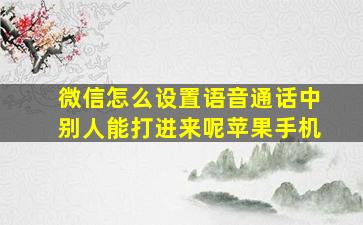 微信怎么设置语音通话中别人能打进来呢苹果手机